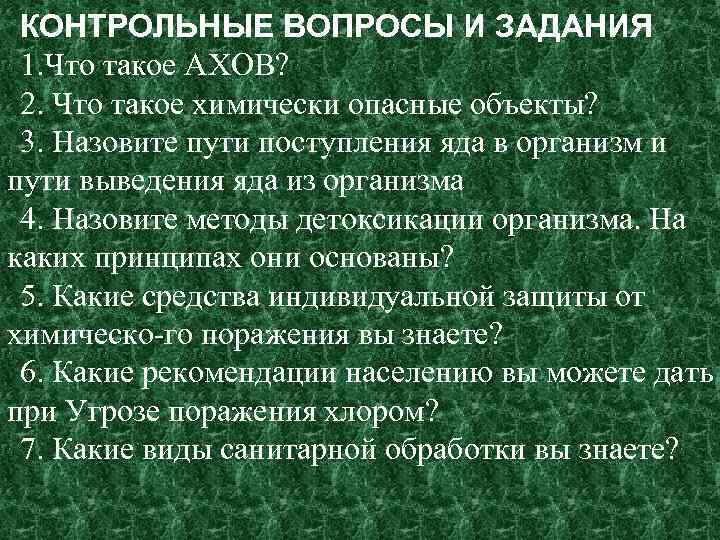 КОНТРОЛЬНЫЕ ВОПРОСЫ И ЗАДАНИЯ

1.Что такое АХОВ?

2. Что такое химически опасные объекты?

3. Назовите пути поступления яда в организм и пути выведения яда из организма

4. Назовите методы детоксикации организма. На каких принципах они основаны?

5. Какие средства индивидуальной защиты от химическо-го поражения вы знаете?

6. Какие рекомендации населению вы можете дать при Угрозе поражения хлором?

7. Какие виды санитарной обработки вы знаете?